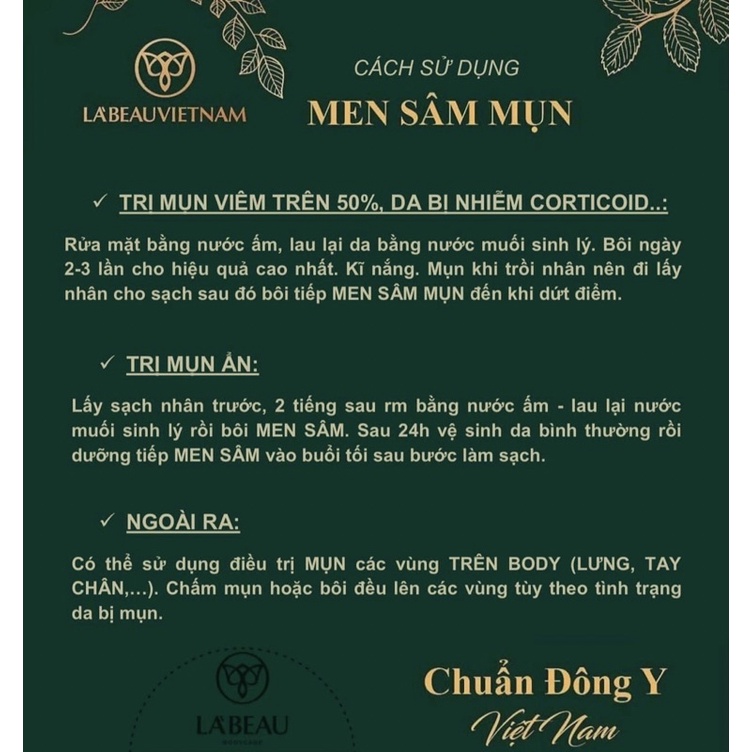 LA'BEAUVIETNAM

CÁCH SỬ DỤNG

MEN SÂM MỤN

✓ TRỊ MỤN VIÊM TRÊN 50%, DA BỊ NHIỄM CORTICOID..:

Rửa mặt bằng nước ấm, lau lại da bằng nước muối sinh lý. Bôi ngày 2-3 lần cho hiệu quả cao nhất. Kĩ nắng. Mụn khi trồi nhân nên đi lấy nhân cho sạch sau đó bôi tiếp MEN SÂM MỤN đến khi dứt điểm.

✓ TRỊ MỤN ẨN:

Lấy sạch nhân trước, 2 tiếng sau rm bằng nước ấm - lau lại nước muối sinh lý rồi bôi MEN SÂM. Sau 24h vệ sinh da bình thường rồi dưỡng tiếp MEN SÂM vào buổi tối sau bước làm sạch.

✓ NGOÀI RA:

Có thể sử dụng điều trị MỤN các vùng TRÊN BODY (LƯNG, TAY CHÂN,...). Chấm mụn hoặc bôi đều lên các vùng tùy theo tình trạng da bị mụn.

LA'BEAU

Chuẩn Đông Y

Việt Nam